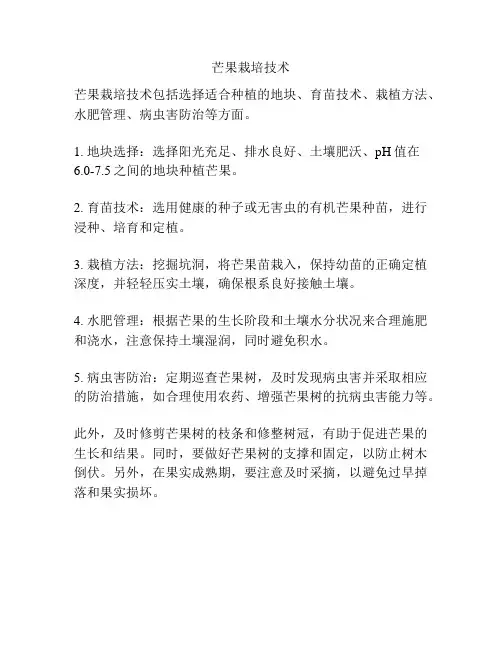 芒果栽培技术

芒果栽培技术包括选择适合种植的地块、育苗技术、栽植方法、水肥管理、病虫害防治等方面。

1. 地块选择：选择阳光充足、排水良好、土壤肥沃、pH 值在 6.0-7.5 之间的地块种植芒果。

2. 育苗技术：选用健康的种子或无害虫的有机芒果种苗，进行浸种、培育和定植。

3. 栽植方法：挖掘坑洞，将芒果苗栽入，保持幼苗的正确定植深度，并轻轻压实土壤，确保根系良好接触土壤。

4. 水肥管理：根据芒果的生长阶段和土壤水分状况来合理施肥和浇水，注意保持土壤湿润，同时避免积水。

5. 病虫害防治：定期巡查芒果树，及时发现病虫害并采取相应的防治措施，如合理使用农药、增强芒果树的抗病虫害能力等。

此外，及时修剪芒果树的枝条和修整树冠，有助于促进芒果的生长和结果。同时，要做好芒果树的支撑和固定，以防止树木倒伏。另外，在果实成熟期，要注意及时采摘，以避免过早掉落和果实损坏。